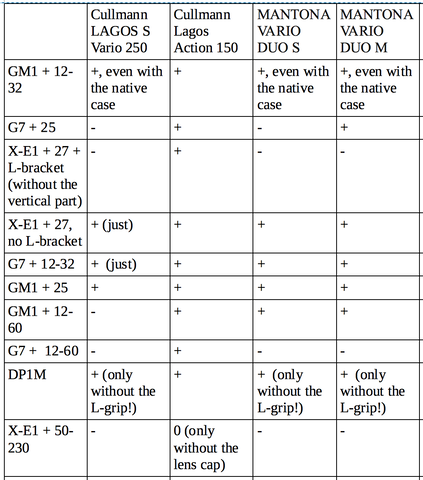 | | Cullmann LAGOS S Vario 250 | Cullmann Lagos Action 150 | MANTONA VARIO DUO S | MANTONA VARIO DUO M |
|---|---|---|---|---|
| GM1 + 12-32 | +, even with the native case | + | +, even with the native case | +, even with the native case |
| G7 + 25 | - | + | - | + |
| X-E1 + 27 + L-bracket (without the vertical part) | - | + | - | - |
| X-E1 + 27, no L-bracket | + (just) | + | + | + |
| G7 + 12-32 | + (just) | + | + | + |
| GM1 + 25 | + | + | + | + |
| GM1 + 12-60 | - | + | + | + |
| G7 + 12-60 | - | + | - | - |
| DP1M | + (only without the L-grip!) | + | + (only without the L-grip!) | + (only without the L-grip!) |
| X-E1 + 50-230 | - | 0 (only without the lens cap) | - | - |